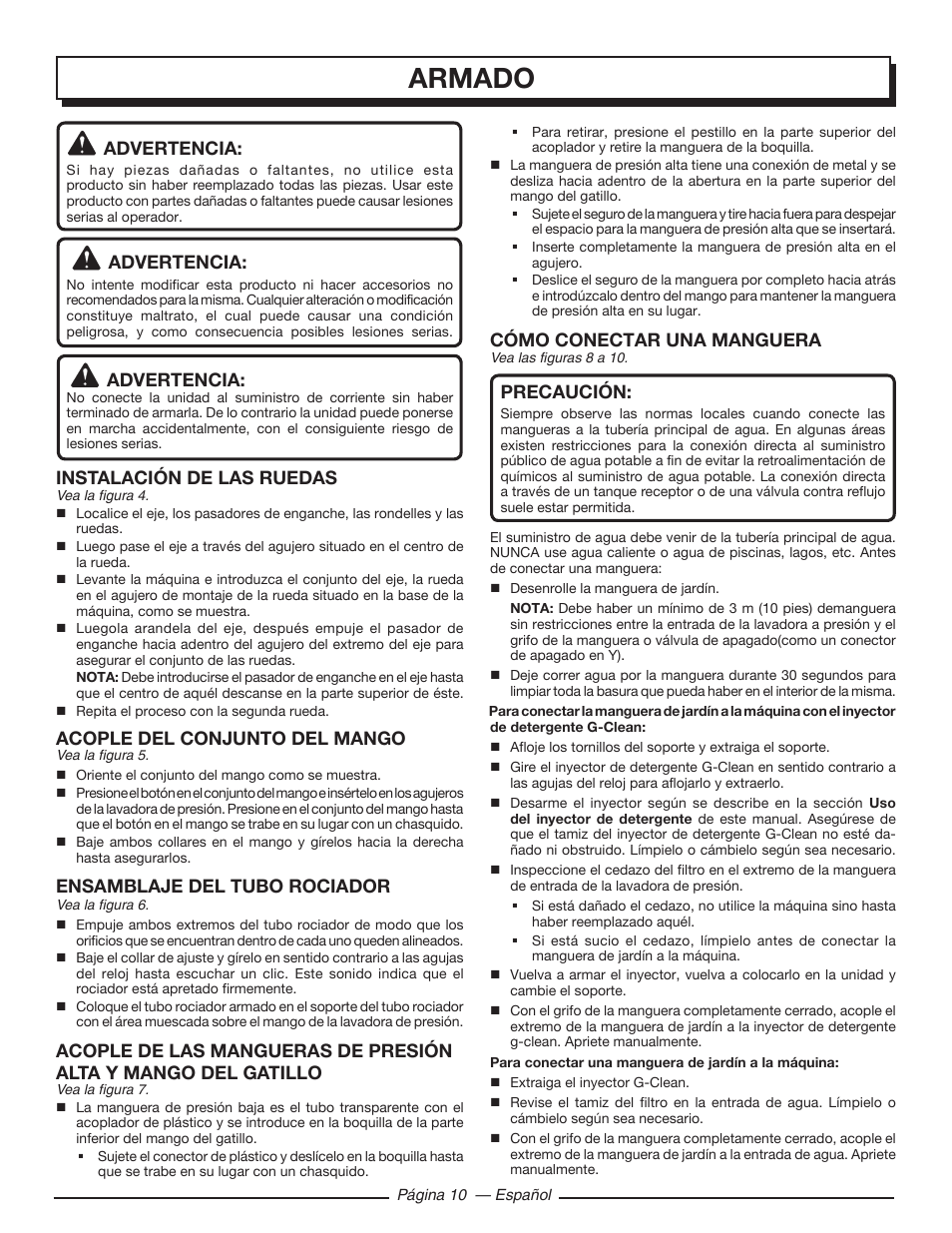 ARMADO

ADVERTENCIA:
Si hay piezas dañadas o faltantes, no utilice esta producto sin haber reemplazado todas las piezas. Usar este producto con partes dañadas o faltantes puede causar lesiones serias al operador.

ADVERTENCIA:
No intente modificar esta producto ni hacer accesorios no recomendados para la misma. Cualquier alteración o modificación constituye maltrato, el cual puede causar una condición peligrosa, y como consecuencia posibles lesiones serias.

ADVERTENCIA:
No conecte la unidad al suministro de corriente sin haber terminado de armarla. De lo contrario la unidad puede ponerse en marcha accidentalmente, con el consiguiente riesgo de lesiones serias.

INSTALACIÓN DE LAS RUEDAS
Vea la figura 4.
■ Localice el eje, los pasadores de enganche, las rondelles y las ruedas.
■ Luego pase el eje a través del agujero situado en el centro de la rueda.
■ Levante la máquina e introduzca el conjunto del eje, la rueda en el agujero de montaje de la rueda situado en la base de la máquina, como se muestra.
■ Luegola arandela del eje, después empuje el pasador de enganche hacia adentro del agujero del extremo del eje para asegurar el conjunto de las ruedas.
NOTA: Debe introducirse el pasador de enganche en el eje hasta que el centro de aquél descanse en la parte superior de éste.
■ Repita el proceso con la segunda rueda.

ACOPLE DEL CONJUNTO DEL MANGO
Vea la figura 5.
■ Oriente el conjunto del mango como se muestra.
■ Presione el botón en el conjunto del mango e insértelo en los agujeros de la lavadora de presión. Presione en el conjunto del mango hasta que el botón en el mango se trabe en su lugar con un chasquido.
■ Baje ambos collares en el mango y gírelos hacia la derecha hasta asegurarlos.

ENSAMBLAJE DEL TUBO ROCIADOR
Vea la figura 6.
■ Empuje ambos extremos del tubo rociador de modo que los orificios que se encuentran dentro de cada uno queden alineados.
■ Baje el collar de ajuste y gírelo en sentido contrario a las agujas del reloj hasta escuchar un clic. Este sonido indica que el rociador está apretado firmemente.
■ Coloque el tubo rociador armado en el soporte del tubo rociador con el área muescada sobre el mango de la lavadora de presión.

ACOPLE DE LAS MANGUERAS DE PRESIÓN ALTA Y MANGO DEL GATILLO
Vea la figura 7.
■ La manguera de presión baja es el tubo transparente con el acoplador de plástico y se introduce en la boquilla de la parte inferior del mango del gatillo.
▪ Sujete el conector de plástico y deslícelo en la boquilla hasta que se trabe en su lugar con un chasquido.
▪ Para retirar, presione el pestillo en la parte superior del acoplador y retire la manguera de la boquilla.
■ La manguera de presión alta tiene una conexión de metal y se desliza hacia adentro de la abertura en la parte superior del mango del gatillo.
▪ Sujete el seguro de la manguera y tire hacia fuera para despejar el espacio para la manguera de presión alta que se insertará.
▪ Inserte completamente la manguera de presión alta en el agujero.
▪ Deslice el seguro de la manguera por completo hacia atrás e introdúzcalo dentro del mango para mantener la manguera de presión alta en su lugar.

CÓMO CONECTAR UNA MANGUERA
Vea las figuras 8 a 10.

PRECAUCIÓN:
Siempre observe las normas locales cuando conecte las mangueras a la tubería principal de agua. En algunas áreas existen restricciones para la conexión directa al suministro público de agua potable a fin de evitar la retroalimentación de químicos al suministro de agua potable. La conexión directa a través de un tanque receptor o de una válvula contra reflujo suele estar permitida.

El suministro de agua debe venir de la tubería principal de agua. NUNCA use agua caliente o agua de piscinas, lagos, etc. Antes de conectar una manguera:
■ Desenrolle la manguera de jardín.
NOTA: Debe haber un mínimo de 3 m (10 pies) demanguera sin restricciones entre la entrada de la lavadora a presión y el grifo de la manguera o válvula de apagado(como un conector de apagado en Y).
■ Deje correr agua por la manguera durante 30 segundos para limpiar toda la basura que pueda haber en el interior de la misma.

Para conectar la manguera de jardín a la máquina con el inyector de detergente G-Clean:
■ Afloje los tornillos del soporte y extraiga el soporte.
■ Gire el inyector de detergente G-Clean en sentido contrario a las agujas del reloj para aflojarlo y extraerlo.
■ Desarme el inyector según se describe en la sección Uso del inyector de detergente de este manual. Asegúrese de que el tamiz del inyector de detergente G-Clean no esté dañado ni obstruido. Límpielo o cámbielo según sea necesario.
■ Inspeccione el cedazo del filtro en el extremo de la manguera de entrada de la lavadora de presión.
▪ Si está dañado el cedazo, no utilice la máquina sino hasta haber reemplazado aquél.
▪ Si está sucio el cedazo, límpielo antes de conectar la manguera de jardín a la máquina.
■ Vuelva a armar el inyector, vuelva a colocarlo en la unidad y cambie el soporte.
■ Con el grifo de la manguera completamente cerrado, acople el extremo de la manguera de jardín a la inyector de detergente g-clean. Apriete manualmente.

Para conectar una manguera de jardín a la máquina:
■ Extraiga el inyector G-Clean.
■ Revise el tamiz del filtro en la entrada de agua. Límpielo o cámbielo según sea necesario.
■ Con el grifo de la manguera completamente cerrado, acople el extremo de la manguera de jardín a la entrada de agua. Apriete manualmente.

Página 10 — Español